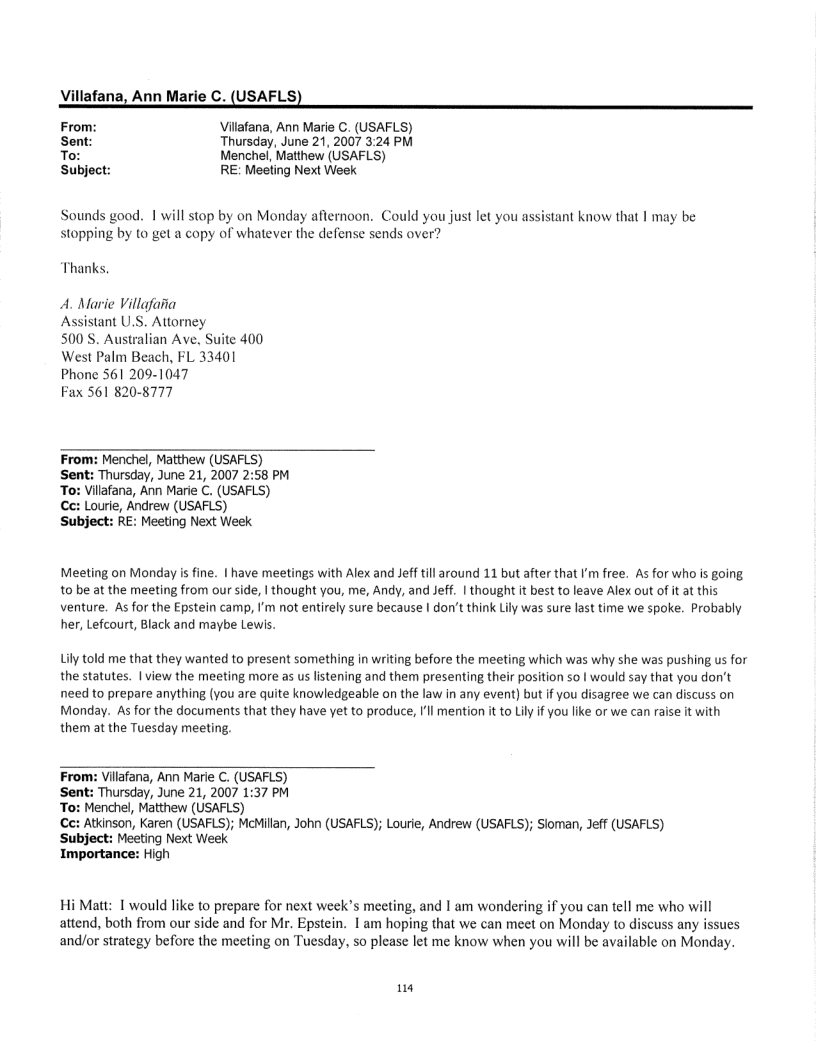 Villafana, Ann Marie C. (USAFLS)

From: Villafana, Ann Marie C. (USAFLS)
Sent: Thursday, June 21, 2007 3:24 PM
To: Menchel, Matthew (USAFLS)
Subject: RE: Meeting Next Week

Sounds good. I will stop by on Monday afternoon. Could you just let you assistant know that I may be stopping by to get a copy of whatever the defense sends over?

Thanks.

A. Marie Villafaña
Assistant U.S. Attorney
500 S. Australian Ave, Suite 400
West Palm Beach, FL 33401
Phone 561 209-1047
Fax 561 820-8777

From: Menchel, Matthew (USAFLS)
Sent: Thursday, June 21, 2007 2:58 PM
To: Villafana, Ann Marie C. (USAFLS)
Cc: Lourie, Andrew (USAFLS)
Subject: RE: Meeting Next Week

Meeting on Monday is fine. I have meetings with Alex and Jeff till around 11 but after that I'm free. As for who is going to be at the meeting from our side, I thought you, me, Andy, and Jeff. I thought it best to leave Alex out of it at this venture. As for the Epstein camp, I'm not entirely sure because I don't think Lily was sure last time we spoke. Probably her, Lefcourt, Black and maybe Lewis.

Lily told me that they wanted to present something in writing before the meeting which was why she was pushing us for the statutes. I view the meeting more as us listening and them presenting their position so I would say that you don't need to prepare anything (you are quite knowledgeable on the law in any event) but if you disagree we can discuss on Monday. As for the documents that they have yet to produce, I'll mention it to Lily if you like or we can raise it with them at the Tuesday meeting.

From: Villafana, Ann Marie C. (USAFLS)
Sent: Thursday, June 21, 2007 1:37 PM
To: Menchel, Matthew (USAFLS)
Cc: Atkinson, Karen (USAFLS); McMillan, John (USAFLS); Lourie, Andrew (USAFLS); Sloman, Jeff (USAFLS)
Subject: Meeting Next Week
Importance: High

Hi Matt: I would like to prepare for next week's meeting, and I am wondering if you can tell me who will attend, both from our side and for Mr. Epstein. I am hoping that we can meet on Monday to discuss any issues and/or strategy before the meeting on Tuesday, so please let me know when you will be available on Monday.

114